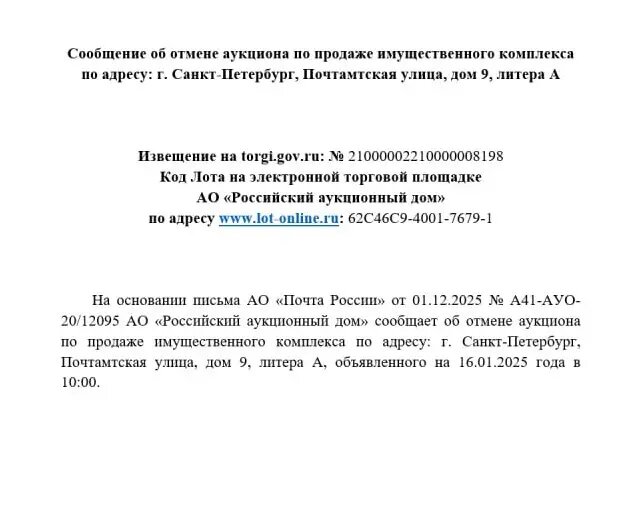 Сообщение об отмене аукциона по продаже имущественного комплекса по адресу: г. Санкт-Петербург, Почтамтская улица, дом 9, литера А

Извещение на torgi.gov.ru: № 21000002210000008198
Код Лота на электронной торговой площадке
АО «Российский аукционный дом»
по адресу www.lot-online.ru: 62C46C9-4001-7679-1

На основании письма АО «Почта России» от 01.12.2025 № А41-АУО-20/12095 АО «Российский аукционный дом» сообщает об отмене аукциона по продаже имущественного комплекса по адресу: г. Санкт-Петербург, Почтамтская улица, дом 9, литера А, объявленного на 16.01.2025 года в 10:00.